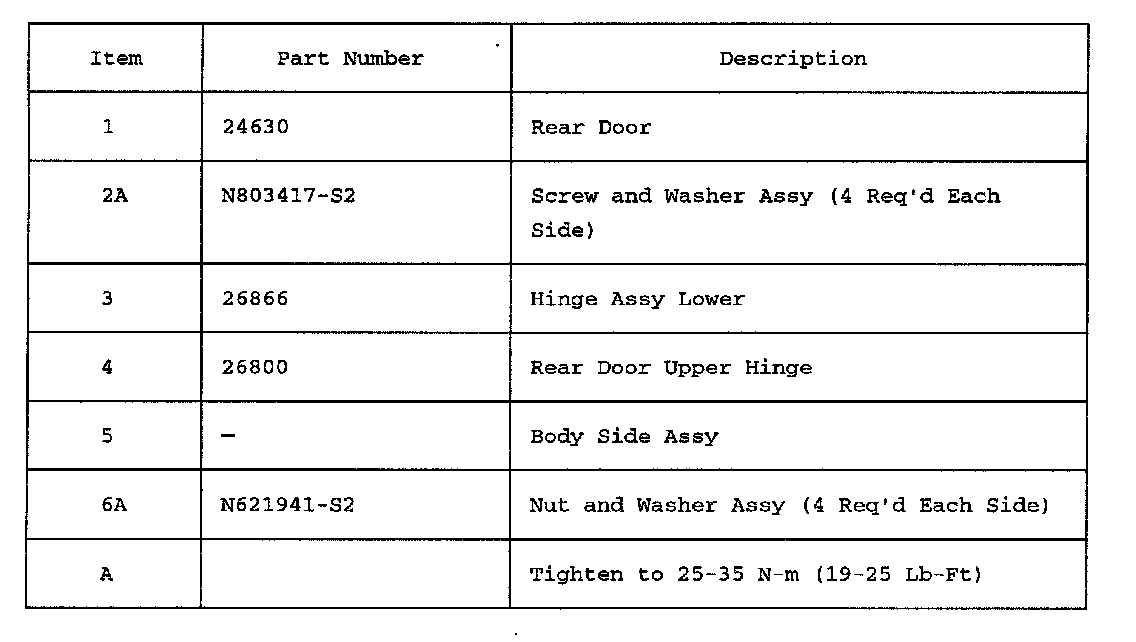 | Item | Part Number | Description |
|---|---|---|
| 1 | 24630 | Rear Door |
| 2A | N803417-S2 | Screw and Washer Assy (4 Req'd Each Side) |
| 3 | 26866 | Hinge Assy Lower |
| 4 | 26800 | Rear Door Upper Hinge |
| 5 | — | Body Side Assy |
| 6A | N621941-S2 | Nut and Washer Assy (4 Req'd Each Side) |
| A | | Tighten to 25-35 N-m (19-25 Lb-Ft) |